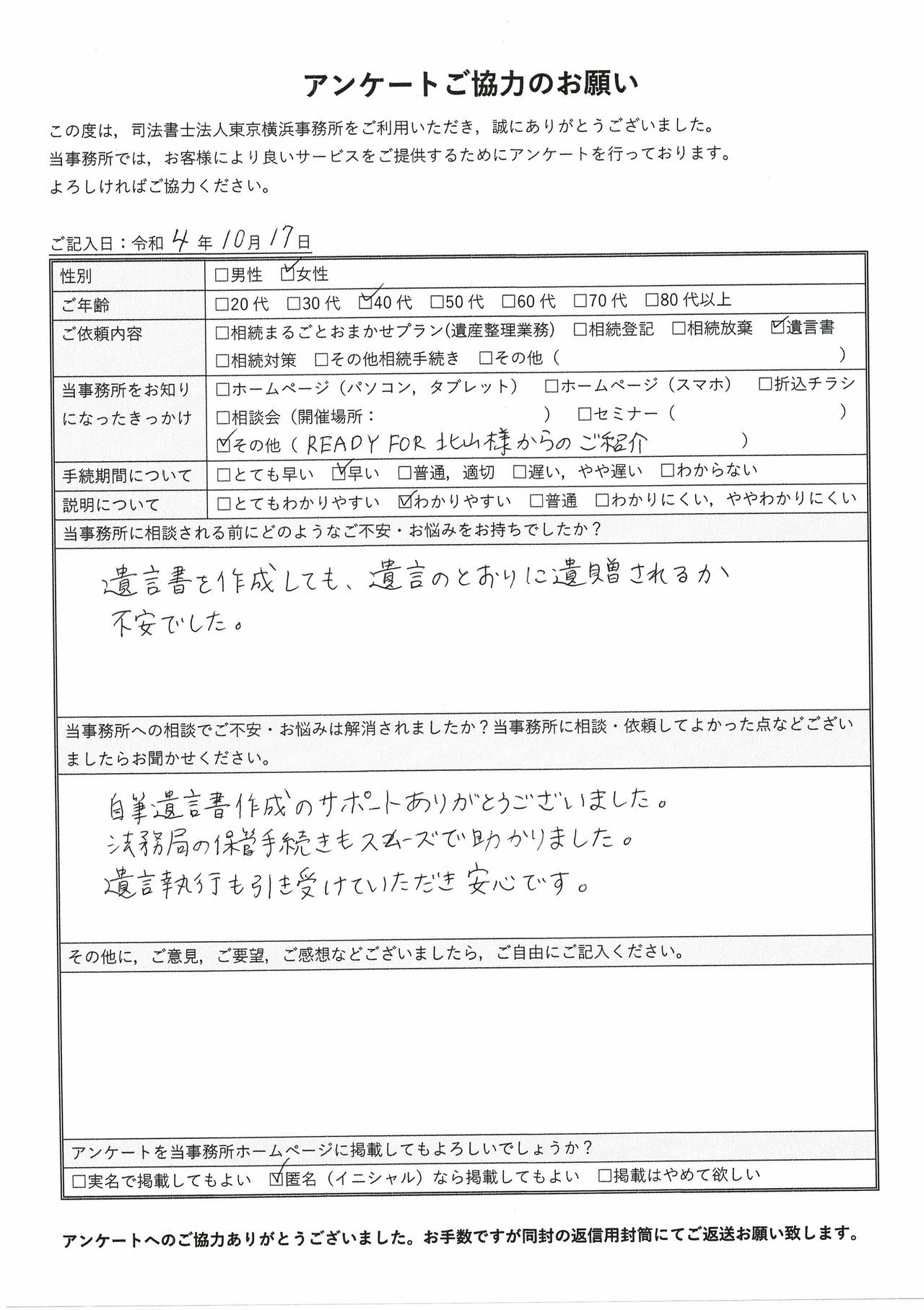 アンケートご協力のお願い

この度は，司法書士法人東京横浜事務所をご利用いただき，誠にありがとうございました。
当事務所では，お客様により良いサービスをご提供するためにアンケートを行っております。
よろしければご協力ください。

ご記入日：令和 4 年 10 月 17 日

| 性別 | □男性 ☑女性 |
|---|---|
| ご年齢 | □20 代 □30 代 ☑40 代 □50 代 □60 代 □70 代 □80 代以上 |
| ご依頼内容 | □相続まるごとおまかせプラン(遺産整理業務) □相続登記 □相続放棄 ☑遺言書 □相続対策 □その他相続手続き □その他（ ） |
| 当事務所をお知りになったきっかけ | □ホームページ（パソコン，タブレット） □ホームページ（スマホ） □折込チラシ □相談会（開催場所： ） □セミナー（ ） ☑その他（READY FOR 北山様からのご紹介 ） |
| 手続期間について | □とても早い ☑早い □普通，適切 □遅い，やや遅い □わからない |
| 説明について | □とてもわかりやすい ☑わかりやすい □普通 □わかりにくい，ややわかりにくい |

当事務所に相談される前にどのようなご不安・お悩みをお持ちでしたか？

遺言書を作成しても、遺言のとおりに遺贈されるか不安でした。

当事務所への相談でご不安・お悩みは解消されましたか？当事務所に相談・依頼してよかった点などございましたらお聞かせください。

自筆遺言書作成のサポートありがとうございました。
法務局の保管手続きもスムーズで助かりました。
遺言執行も引き受けていただき安心です。

その他に，ご意見，ご要望，ご感想などございましたら，ご自由にご記入ください。

アンケートを当事務所ホームページに掲載してもよろしいでしょうか？
□実名で掲載してもよい ☑匿名（イニシャル）なら掲載してもよい □掲載はやめて欲しい

アンケートへのご協力ありがとうございました。お手数ですが同封の返信用封筒にてご返送お願い致します。